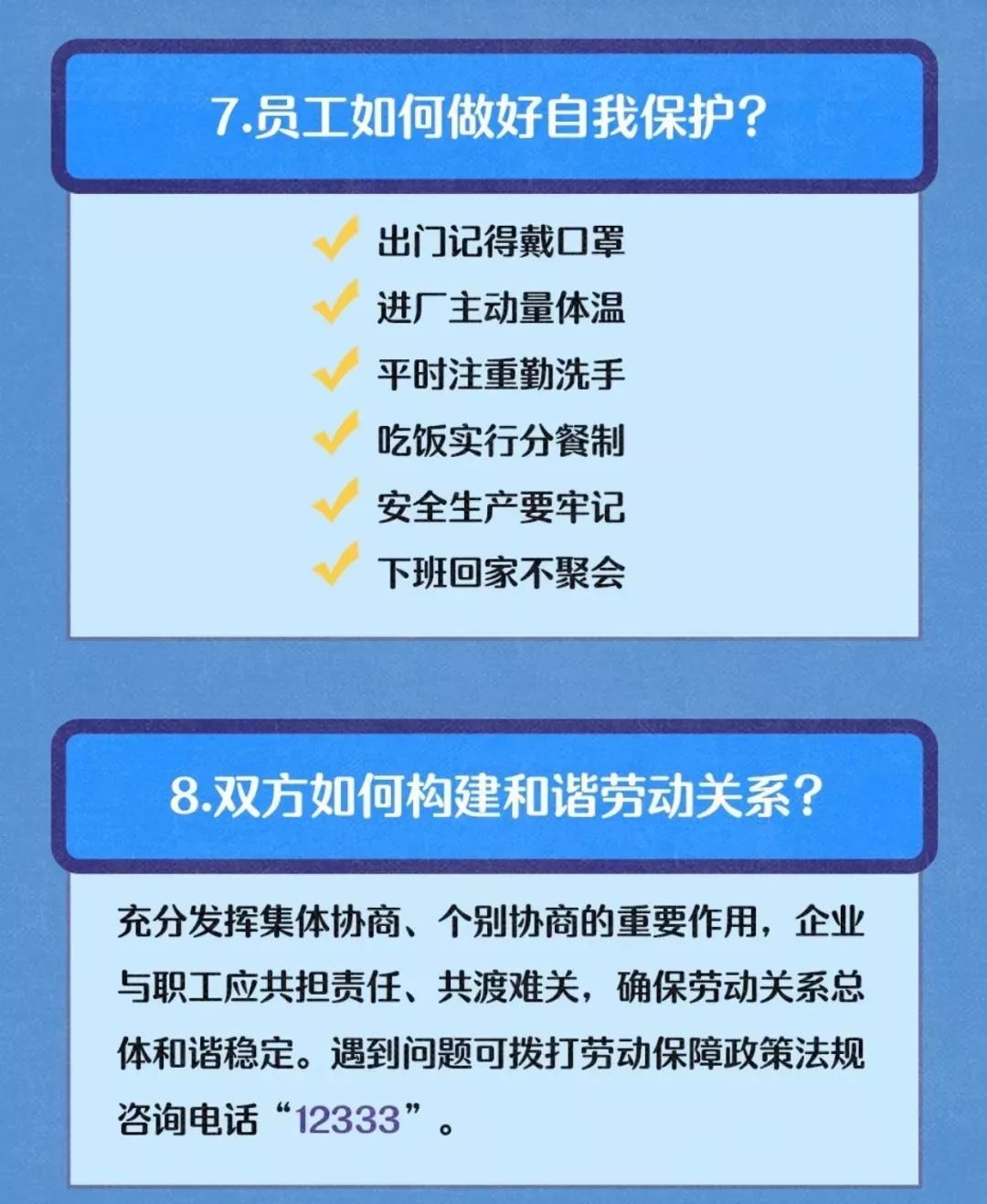 7.员工如何做好自我保护？

出门记得戴口罩
进厂主动量体温
平时注重勤洗手
吃饭实行分餐制
安全生产要牢记
下班回家不聚会

8.双方如何构建和谐劳动关系？

充分发挥集体协商、个别协商的重要作用，企业与职工应共担责任、共渡难关，确保劳动关系总体和谐稳定。遇到问题可拨打劳动保障政策法规咨询电话“12333”。